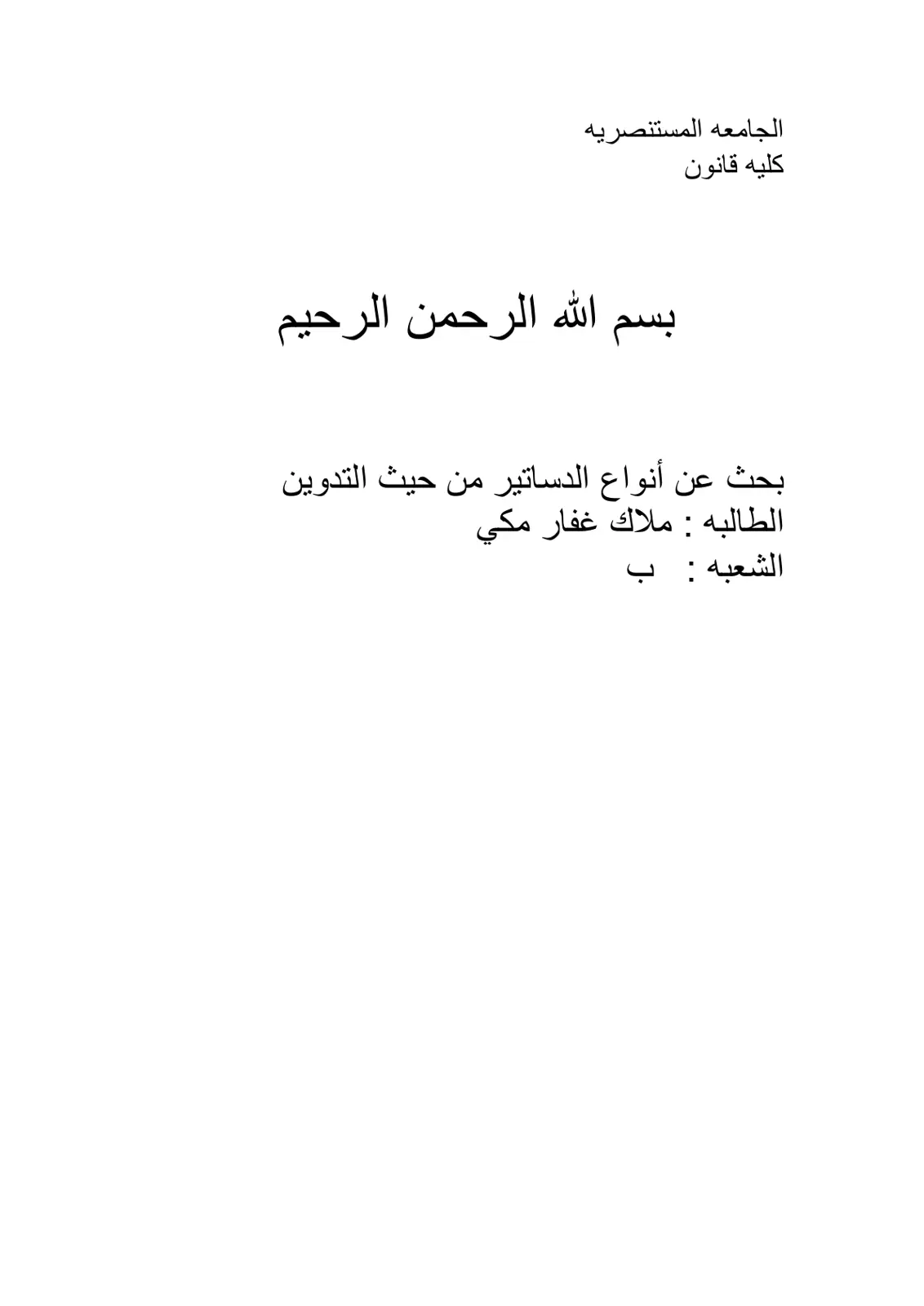 الجامعه المستنصريه
كليه قانون

بسم الله الرحمن الرحيم

بحث عن أنواع الدساتير من حيث التدوين
الطالبه : ملاك غفار مكي
الشعبه : ب